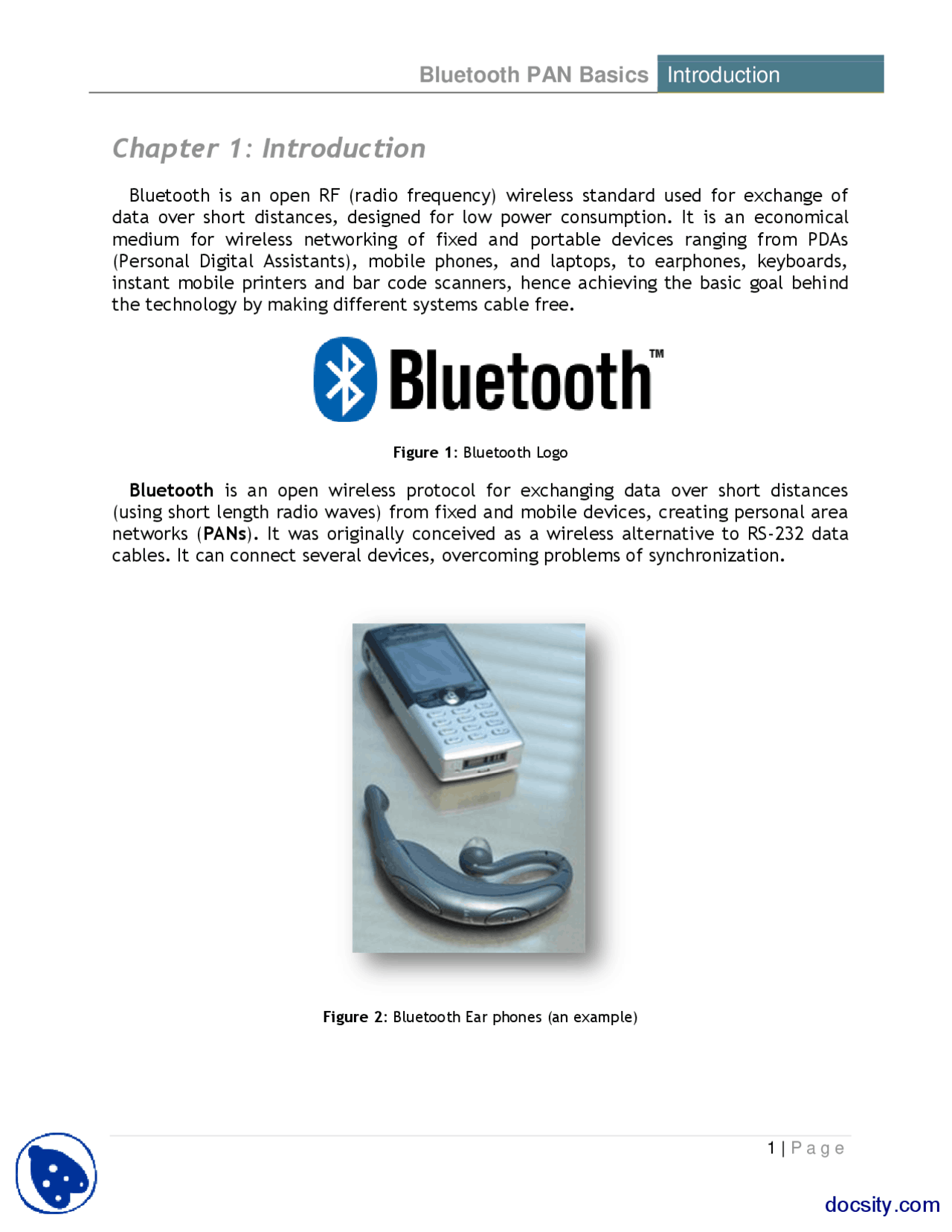 Bluetooth PAN Basics Introduction

Chapter 1: Introduction

Bluetooth is an open RF (radio frequency) wireless standard used for exchange of data over short distances, designed for low power consumption. It is an economical medium for wireless networking of fixed and portable devices ranging from PDAs (Personal Digital Assistants), mobile phones, and laptops, to earphones, keyboards, instant mobile printers and bar code scanners, hence achieving the basic goal behind the technology by making different systems cable free.

Bluetooth™

Figure 1: Bluetooth Logo

Bluetooth is an open wireless protocol for exchanging data over short distances (using short length radio waves) from fixed and mobile devices, creating personal area networks (PANs). It was originally conceived as a wireless alternative to RS-232 data cables. It can connect several devices, overcoming problems of synchronization.

Figure 2: Bluetooth Ear phones (an example)

1 | Page

docsity.com